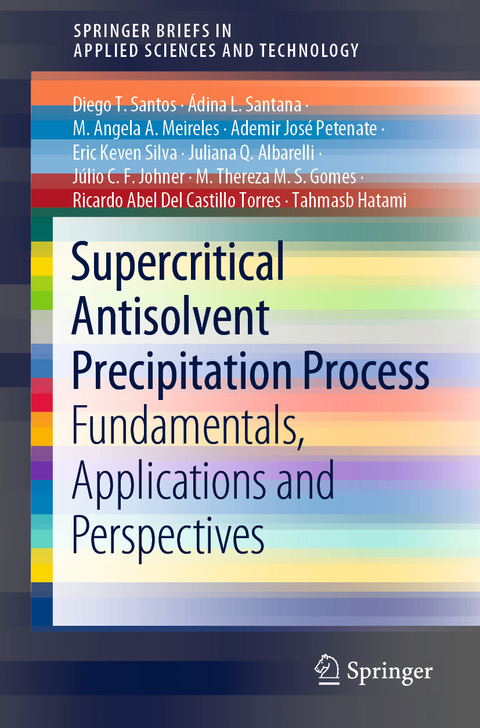 SPRINGER BRIEFS IN
APPLIED SCIENCES AND TECHNOLOGY

Diego T. Santos · Ádina L. Santana · M. Angela A. Meireles · Ademir José Petenate · Eric Keven Silva · Juliana Q. Albarelli · Júlio C. F. Johner · M. Thereza M. S. Gomes · Ricardo Abel Del Castillo Torres · Tahmasb Hatami

Supercritical Antisolvent Precipitation Process
Fundamentals, Applications and Perspectives

Springer